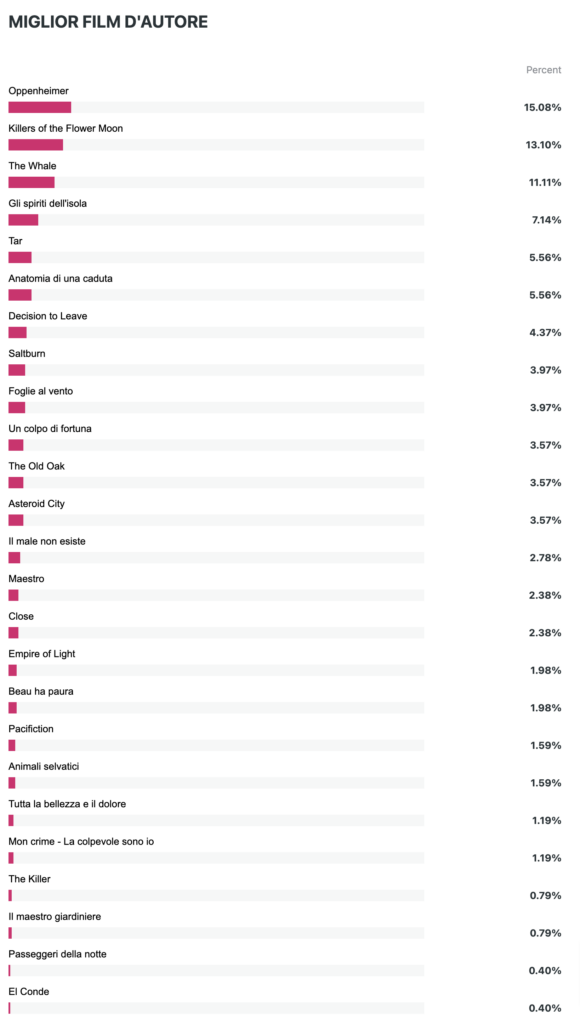 MIGLIOR FILM D'AUTORE

Percent

Oppenheimer 15.08%

Killers of the Flower Moon 13.10%

The Whale 11.11%

Gli spiriti dell'isola 7.14%

Tar 5.56%

Anatomia di una caduta 5.56%

Decision to Leave 4.37%

Saltburn 3.97%

Foglie al vento 3.97%

Un colpo di fortuna 3.57%

The Old Oak 3.57%

Asteroid City 3.57%

Il male non esiste 2.78%

Maestro 2.38%

Close 2.38%

Empire of Light 1.98%

Beau ha paura 1.98%

Pacifiction 1.59%

Animali selvatici 1.59%

Tutta la bellezza e il dolore 1.19%

Mon crime - La colpevole sono io 1.19%

The Killer 0.79%

Il maestro giardiniere 0.79%

Passeggeri della notte 0.40%

El Conde 0.40%